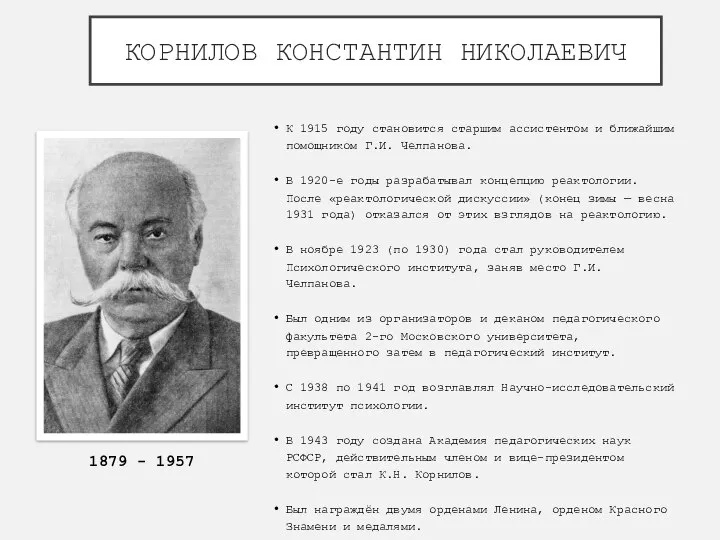 КОРНИЛОВ КОНСТАНТИН НИКОЛАЕВИЧ

1879 - 1957

• К 1915 году становится старшим ассистентом и ближайшим помощником Г.И. Челпанова.

• В 1920-е годы разрабатывал концепцию реактологии. После «реактологической дискуссии» (конец зимы — весна 1931 года) отказался от этих взглядов на реактологию.

• В ноябре 1923 (по 1930) года стал руководителем Психологического института, заняв место Г.И. Челпанова.

• Был одним из организаторов и деканом педагогического факультета 2-го Московского университета, превращенного затем в педагогический институт.

• С 1938 по 1941 год возглавлял Научно-исследовательский институт психологии.

• В 1943 году создана Академия педагогических наук РСФСР, действительным членом и вице-президентом которой стал К.Н. Корнилов.

• Был награждён двумя орденами Ленина, орденом Красного Знамени и медалями.